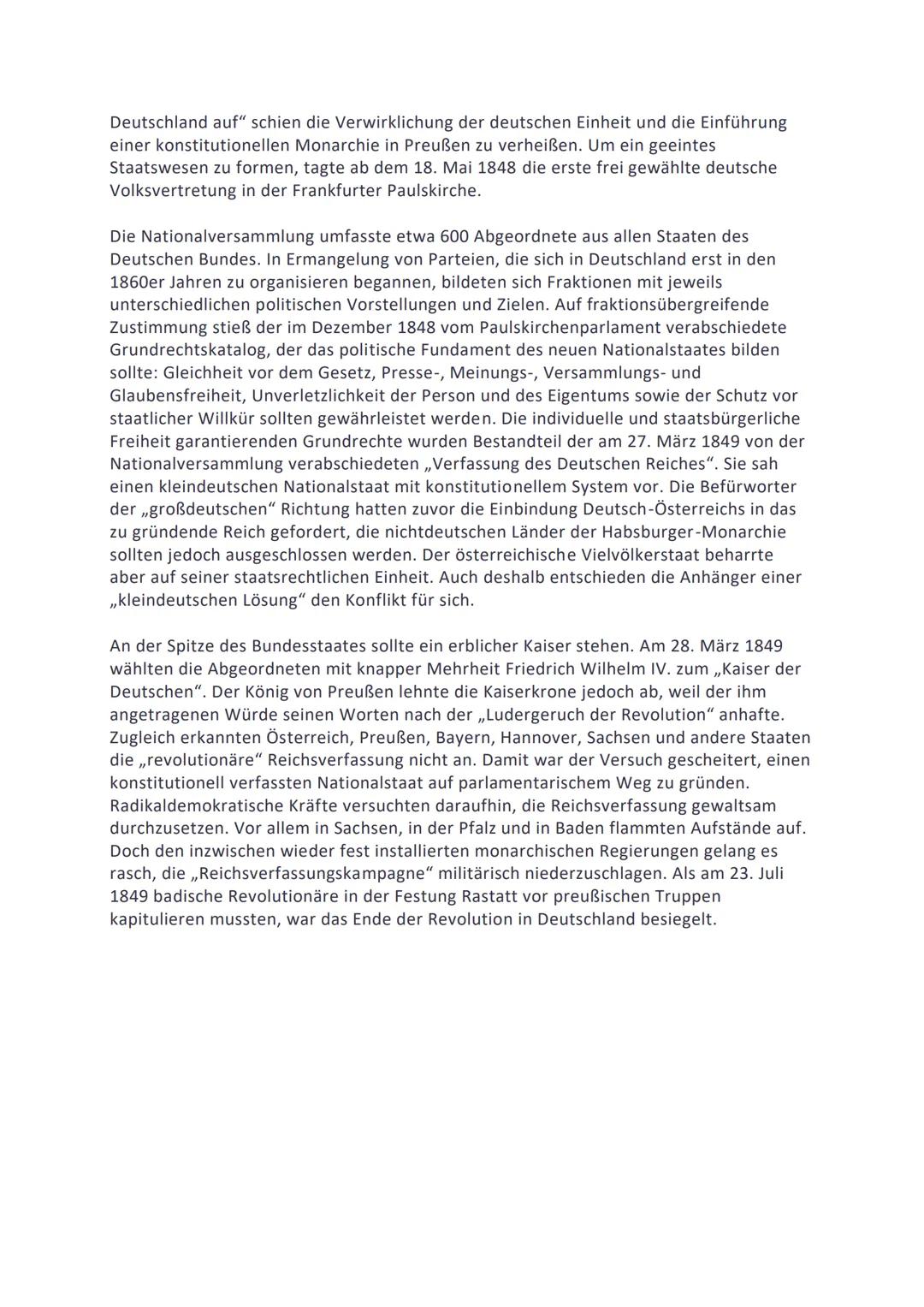 Deutschland auf“ schien die Verwirklichung der deutschen Einheit und die Einführung einer konstitutionellen Monarchie in Preußen zu verheißen. Um ein geeintes Staatswesen zu formen, tagte ab dem 18. Mai 1848 die erste frei gewählte deutsche Volksvertretung in der Frankfurter Paulskirche.

Die Nationalversammlung umfasste etwa 600 Abgeordnete aus allen Staaten des Deutschen Bundes. In Ermangelung von Parteien, die sich in Deutschland erst in den 1860er Jahren zu organisieren begannen, bildeten sich Fraktionen mit jeweils unterschiedlichen politischen Vorstellungen und Zielen. Auf fraktionsübergreifende Zustimmung stieß der im Dezember 1848 vom Paulskirchenparlament verabschiedete Grundrechtskatalog, der das politische Fundament des neuen Nationalstaates bilden sollte: Gleichheit vor dem Gesetz, Presse-, Meinungs-, Versammlungs- und Glaubensfreiheit, Unverletzlichkeit der Person und des Eigentums sowie der Schutz vor staatlicher Willkür sollten gewährleistet werden. Die individuelle und staatsbürgerliche Freiheit garantierenden Grundrechte wurden Bestandteil der am 27. März 1849 von der Nationalversammlung verabschiedeten „Verfassung des Deutschen Reiches“. Sie sah einen kleindeutschen Nationalstaat mit konstitutionellem System vor. Die Befürworter der „großdeutschen“ Richtung hatten zuvor die Einbindung Deutsch-Österreichs in das zu gründende Reich gefordert, die nichtdeutschen Länder der Habsburger-Monarchie sollten jedoch ausgeschlossen werden. Der österreichische Vielvölkerstaat beharrte aber auf seiner staatsrechtlichen Einheit. Auch deshalb entschieden die Anhänger einer „kleindeutschen Lösung“ den Konflikt für sich.

An der Spitze des Bundesstaates sollte ein erblicher Kaiser stehen. Am 28. März 1849 wählten die Abgeordneten mit knapper Mehrheit Friedrich Wilhelm IV. zum „Kaiser der Deutschen“. Der König von Preußen lehnte die Kaiserkrone jedoch ab, weil der ihm angetragenen Würde seinen Worten nach der „Ludergeruch der Revolution“ anhafte. Zugleich erkannten Österreich, Preußen, Bayern, Hannover, Sachsen und andere Staaten die „revolutionäre“ Reichsverfassung nicht an. Damit war der Versuch gescheitert, einen konstitutionell verfassten Nationalstaat auf parlamentarischem Weg zu gründen. Radikaldemokratische Kräfte versuchten daraufhin, die Reichsverfassung gewaltsam durchzusetzen. Vor allem in Sachsen, in der Pfalz und in Baden flammten Aufstände auf. Doch den inzwischen wieder fest installierten monarchischen Regierungen gelang es rasch, die „Reichsverfassungskampagne“ militärisch niederzuschlagen. Als am 23. Juli 1849 badische Revolutionäre in der Festung Rastatt vor preußischen Truppen kapitulieren mussten, war das Ende der Revolution in Deutschland besiegelt.